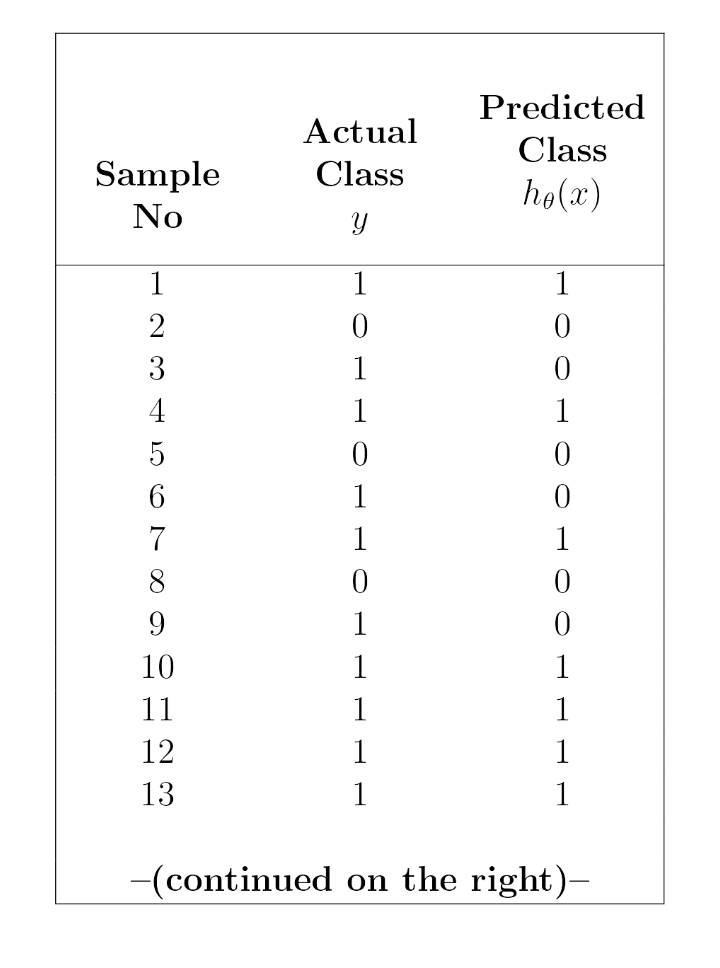 | Sample No | Actual Class $y$ | Predicted Class $h_\theta(x)$ |
|---|---|---|
| 1 | 1 | 1 |
| 2 | 0 | 0 |
| 3 | 1 | 0 |
| 4 | 1 | 1 |
| 5 | 0 | 0 |
| 6 | 1 | 0 |
| 7 | 1 | 1 |
| 8 | 0 | 0 |
| 9 | 1 | 0 |
| 10 | 1 | 1 |
| 11 | 1 | 1 |
| 12 | 1 | 1 |
| 13 | 1 | 1 |

–(continued on the right)–